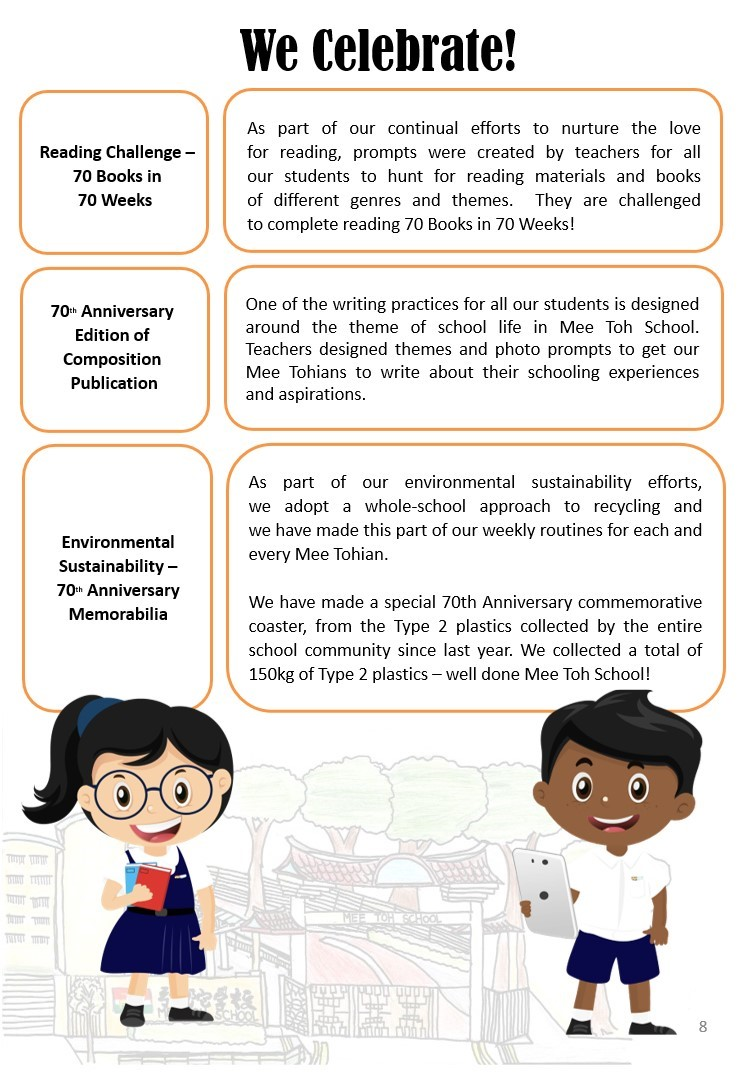 We Celebrate!

Reading Challenge – 70 Books in 70 Weeks

As part of our continual efforts to nurture the love for reading, prompts were created by teachers for all our students to hunt for reading materials and books of different genres and themes. They are challenged to complete reading 70 Books in 70 Weeks!

70th Anniversary Edition of Composition Publication

One of the writing practices for all our students is designed around the theme of school life in Mee Toh School. Teachers designed themes and photo prompts to get our Mee Tohians to write about their schooling experiences and aspirations.

Environmental Sustainability – 70th Anniversary Memorabilia

As part of our environmental sustainability efforts, we adopt a whole-school approach to recycling and we have made this part of our weekly routines for each and every Mee Tohian.

We have made a special 70th Anniversary commemorative coaster, from the Type 2 plastics collected by the entire school community since last year. We collected a total of 150kg of Type 2 plastics – well done Mee Toh School!

MEE TOH SCHOOL

8